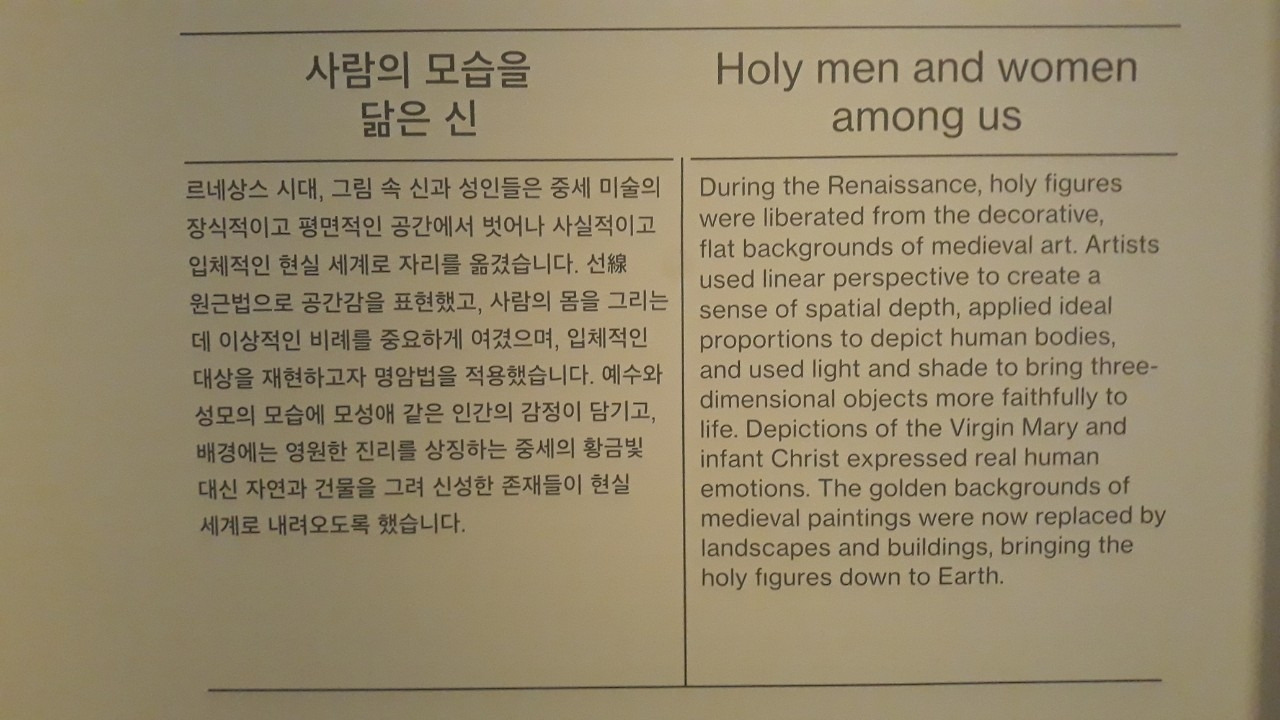 사람의 모습을 닮은 신

르네상스 시대, 그림 속 신과 성인들은 중세 미술의 장식적이고 평면적인 공간에서 벗어나 사실적이고 입체적인 현실 세계로 자리를 옮겼습니다. 선線 원근법으로 공간감을 표현했고, 사람의 몸을 그리는 데 이상적인 비례를 중요하게 여겼으며, 입체적인 대상을 재현하고자 명암법을 적용했습니다. 예수와 성모의 모습에 모성애 같은 인간의 감정이 담기고, 배경에는 영원한 진리를 상징하는 중세의 황금빛 대신 자연과 건물을 그려 신성한 존재들이 현실 세계로 내려오도록 했습니다.

Holy men and women among us

During the Renaissance, holy figures were liberated from the decorative, flat backgrounds of medieval art. Artists used linear perspective to create a sense of spatial depth, applied ideal proportions to depict human bodies, and used light and shade to bring three-dimensional objects more faithfully to life. Depictions of the Virgin Mary and infant Christ expressed real human emotions. The golden backgrounds of medieval paintings were now replaced by landscapes and buildings, bringing the holy figures down to Earth.